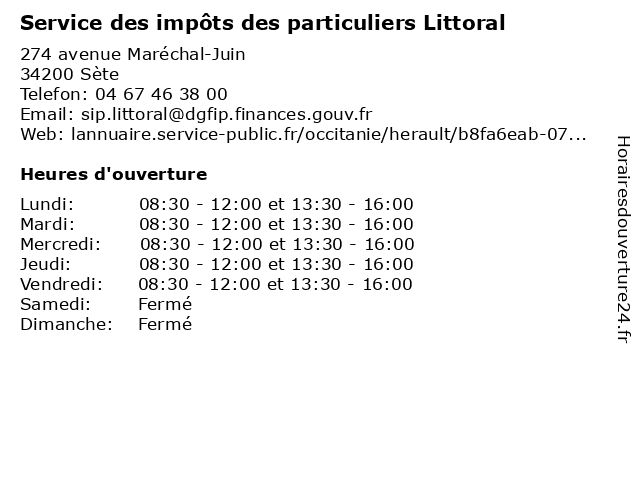 Service des impôts des particuliers Littoral

274 avenue Maréchal-Juin
34200 Sète
Telefon: 04 67 46 38 00
Email: sip.littoral@dgfip.finances.gouv.fr
Web: lannuaire.service-public.fr/occitanie/herault/b8fa6eab-07...

Heures d'ouverture

Lundi: 08:30 - 12:00 et 13:30 - 16:00
Mardi: 08:30 - 12:00 et 13:30 - 16:00
Mercredi: 08:30 - 12:00 et 13:30 - 16:00
Jeudi: 08:30 - 12:00 et 13:30 - 16:00
Vendredi: 08:30 - 12:00 et 13:30 - 16:00
Samedi: Fermé
Dimanche: Fermé

Horairesdouverture24.fr